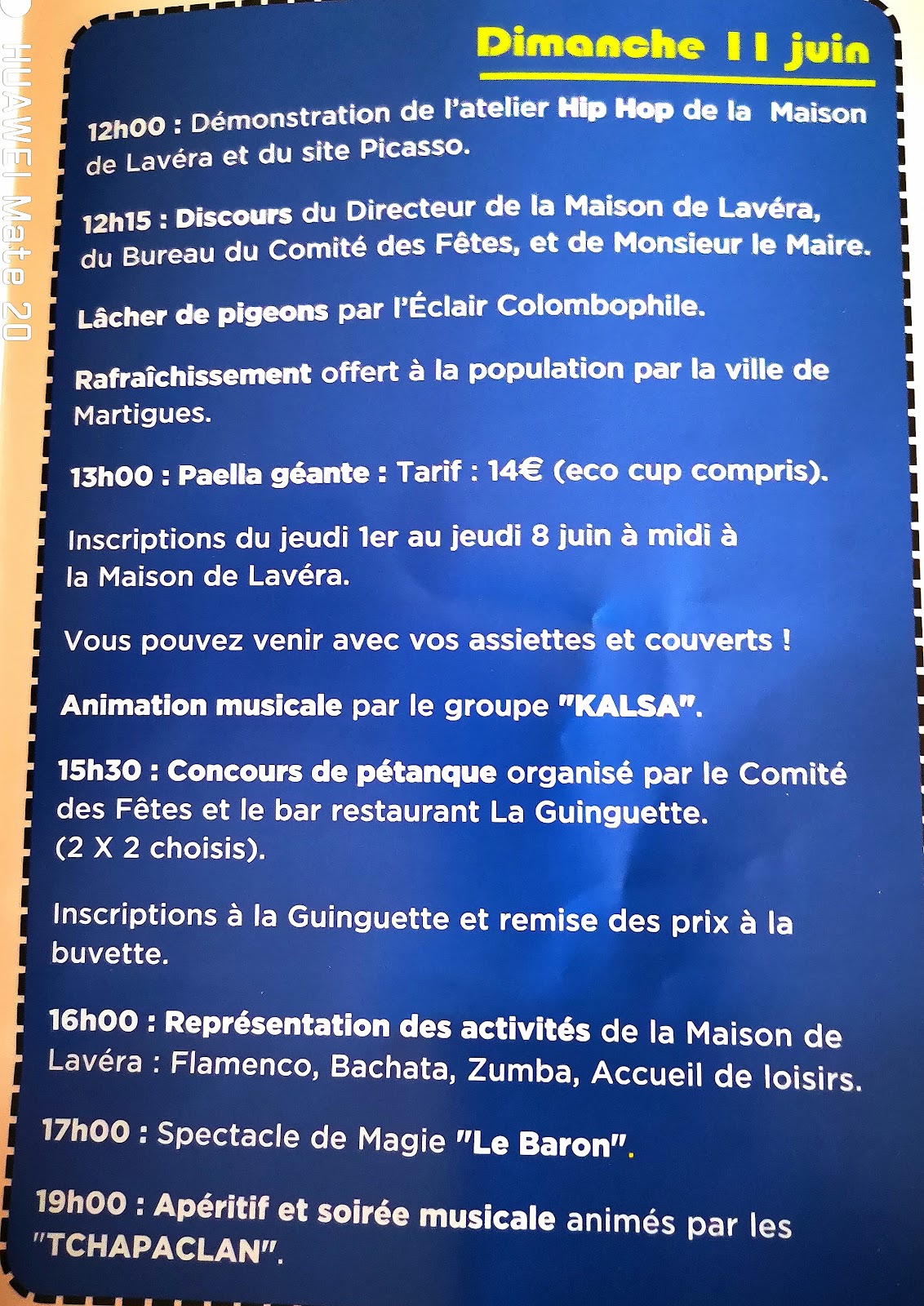 HUAWEI Mate 20

Dimanche 11 juin

12h00 : Démonstration de l'atelier Hip Hop de la Maison de Lavéra et du site Picasso.

12h15 : Discours du Directeur de la Maison de Lavéra, du Bureau du Comité des Fêtes, et de Monsieur le Maire.

Lâcher de pigeons par l'Éclair Colombophile.

Rafraîchissement offert à la population par la ville de Martigues.

13h00 : Paella géante : Tarif : 14€ (eco cup compris).

Inscriptions du jeudi 1er au jeudi 8 juin à midi à la Maison de Lavéra.

Vous pouvez venir avec vos assiettes et couverts !

Animation musicale par le groupe "KALSA".

15h30 : Concours de pétanque organisé par le Comité des Fêtes et le bar restaurant La Guinguette. (2 X 2 choisis).

Inscriptions à la Guinguette et remise des prix à la buvette.

16h00 : Représentation des activités de la Maison de Lavéra : Flamenco, Bachata, Zumba, Accueil de loisirs.

17h00 : Spectacle de Magie "Le Baron".

19h00 : Apéritif et soirée musicale animés par les "TCHAPACLAN".